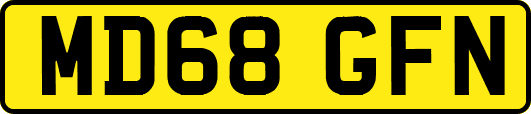 MD68 GFN